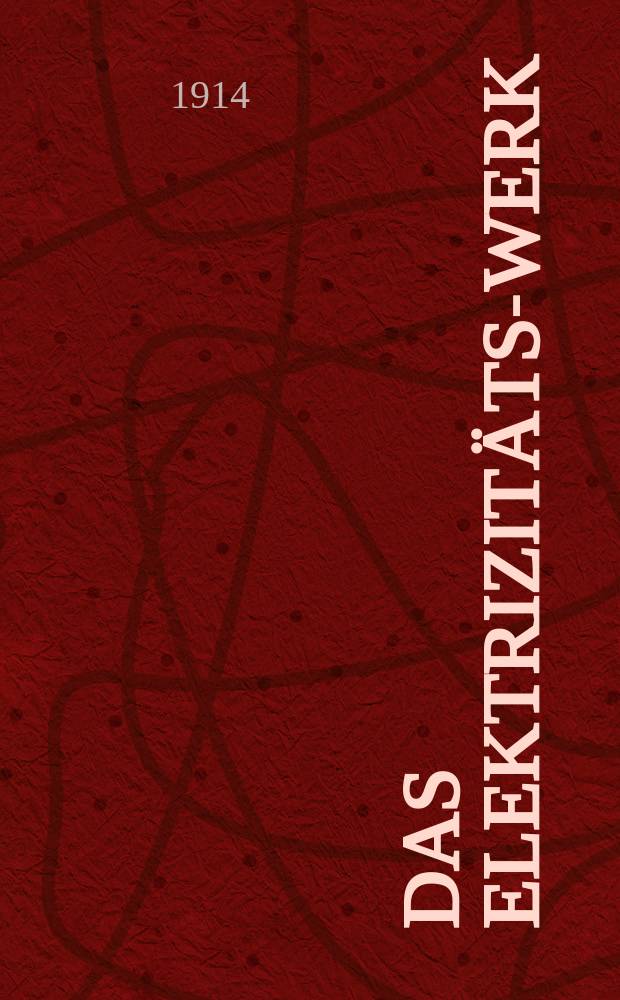 1914

DAS ELEKTRIZITÄTS-WERK